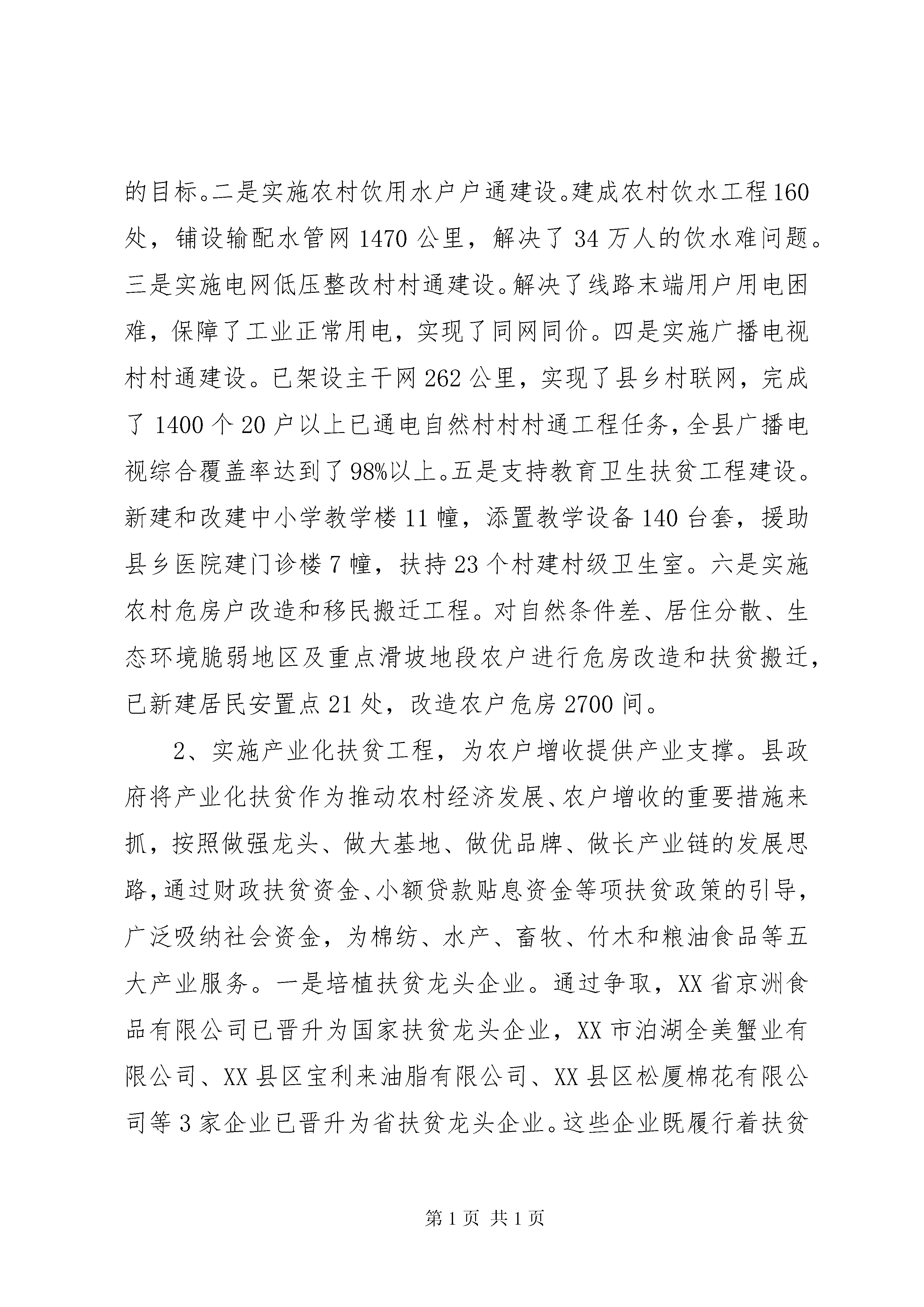 的目标。二是实施农村饮用水户户通建设。建成农村饮水工程160处，铺设输配水管网1470公里，解决了34万人的饮水难问题。三是实施电网低压整改村村通建设。解决了线路末端用户用电困难，保障了工业正常用电，实现了同网同价。四是实施广播电视村村通建设。已架设主干网262公里，实现了县乡村联网，完成了1400个20户以上已通电自然村村村通工程任务，全县广播电视综合覆盖率达到了98%以上。五是支持教育卫生扶贫工程建设。新建和改建中小学教学楼11幢，添置教学设备140台套，援助县乡医院建门诊楼7幢，扶持23个村建村级卫生室。六是实施农村危房户改造和移民搬迁工程。对自然条件差、居住分散、生态环境脆弱地区及重点滑坡地段农户进行危房改造和扶贫搬迁，已新建居民安置点21处，改造农户危房2700间。

2、实施产业化扶贫工程，为农户增收提供产业支撑。县政府将产业化扶贫作为推动农村经济发展、农户增收的重要措施来抓，按照做强龙头、做大基地、做优品牌、做长产业链的发展思路，通过财政扶贫资金、小额贷款贴息资金等项扶贫政策的引导，广泛吸纳社会资金，为棉纺、水产、畜牧、竹木和粮油食品等五大产业服务。一是培植扶贫龙头企业。通过争取，XX省京洲食品有限公司已晋升为国家扶贫龙头企业，XX市泊湖全美蟹业有限公司、XX县区宝利来油脂有限公司、XX县区松厦棉花有限公司等3家企业已晋升为省扶贫龙头企业。这些企业既履行着扶贫

第1页 共1页